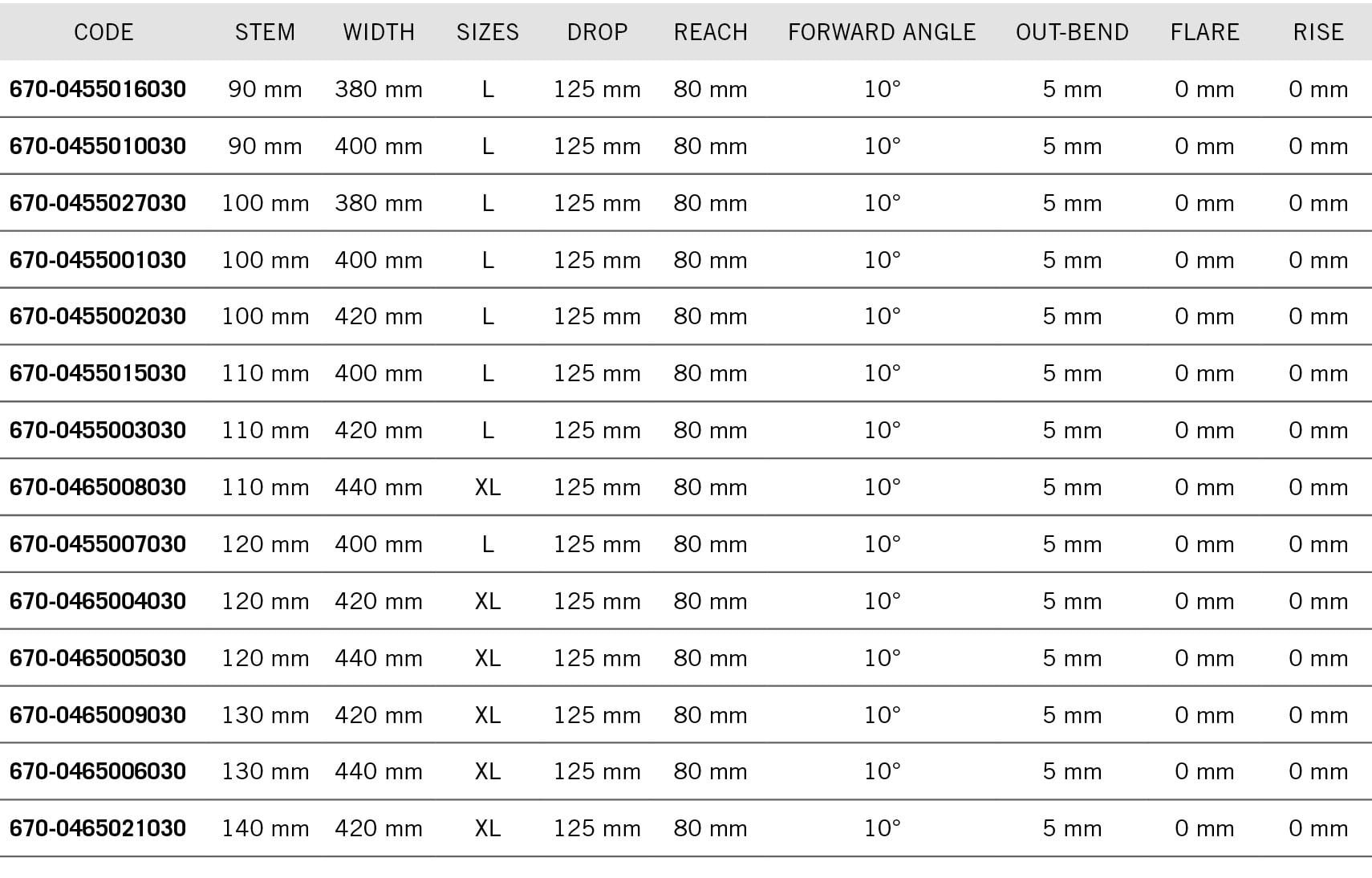 | CODE | STEM | WIDTH | SIZES | DROP | REACH | FORWARD ANGLE | OUT-BEND | FLARE | RISE |
|---|---|---|---|---|---|---|---|---|---|
| 670-0455016030 | 90 mm | 380 mm | L | 125 mm | 80 mm | 10° | 5 mm | 0 mm | 0 mm |
| 670-0455010030 | 90 mm | 400 mm | L | 125 mm | 80 mm | 10° | 5 mm | 0 mm | 0 mm |
| 670-0455027030 | 100 mm | 380 mm | L | 125 mm | 80 mm | 10° | 5 mm | 0 mm | 0 mm |
| 670-0455001030 | 100 mm | 400 mm | L | 125 mm | 80 mm | 10° | 5 mm | 0 mm | 0 mm |
| 670-0455002030 | 100 mm | 420 mm | L | 125 mm | 80 mm | 10° | 5 mm | 0 mm | 0 mm |
| 670-0455015030 | 110 mm | 400 mm | L | 125 mm | 80 mm | 10° | 5 mm | 0 mm | 0 mm |
| 670-0455003030 | 110 mm | 420 mm | L | 125 mm | 80 mm | 10° | 5 mm | 0 mm | 0 mm |
| 670-0465008030 | 110 mm | 440 mm | XL | 125 mm | 80 mm | 10° | 5 mm | 0 mm | 0 mm |
| 670-0455007030 | 120 mm | 400 mm | L | 125 mm | 80 mm | 10° | 5 mm | 0 mm | 0 mm |
| 670-0465004030 | 120 mm | 420 mm | XL | 125 mm | 80 mm | 10° | 5 mm | 0 mm | 0 mm |
| 670-0465005030 | 120 mm | 440 mm | XL | 125 mm | 80 mm | 10° | 5 mm | 0 mm | 0 mm |
| 670-0465009030 | 130 mm | 420 mm | XL | 125 mm | 80 mm | 10° | 5 mm | 0 mm | 0 mm |
| 670-0465006030 | 130 mm | 440 mm | XL | 125 mm | 80 mm | 10° | 5 mm | 0 mm | 0 mm |
| 670-0465021030 | 140 mm | 420 mm | XL | 125 mm | 80 mm | 10° | 5 mm | 0 mm | 0 mm |